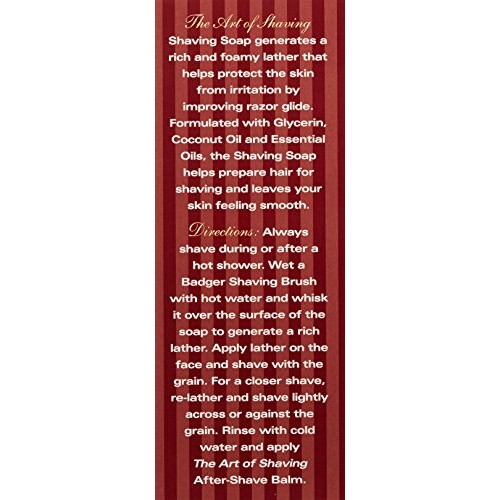 The Art of Shaving Shaving Soap generates a rich and foamy lather that helps protect the skin from irritation by improving razor glide. Formulated with Glycerin, Coconut Oil and Essential Oils, the Shaving Soap helps prepare hair for shaving and leaves your skin feeling smooth.

Directions: Always shave during or after a hot shower. Wet a Badger Shaving Brush with hot water and whisk it over the surface of the soap to generate a rich lather. Apply lather on the face and shave with the grain. For a closer shave, re-lather and shave lightly across or against the grain. Rinse with cold water and apply The Art of Shaving After-Shave Balm.